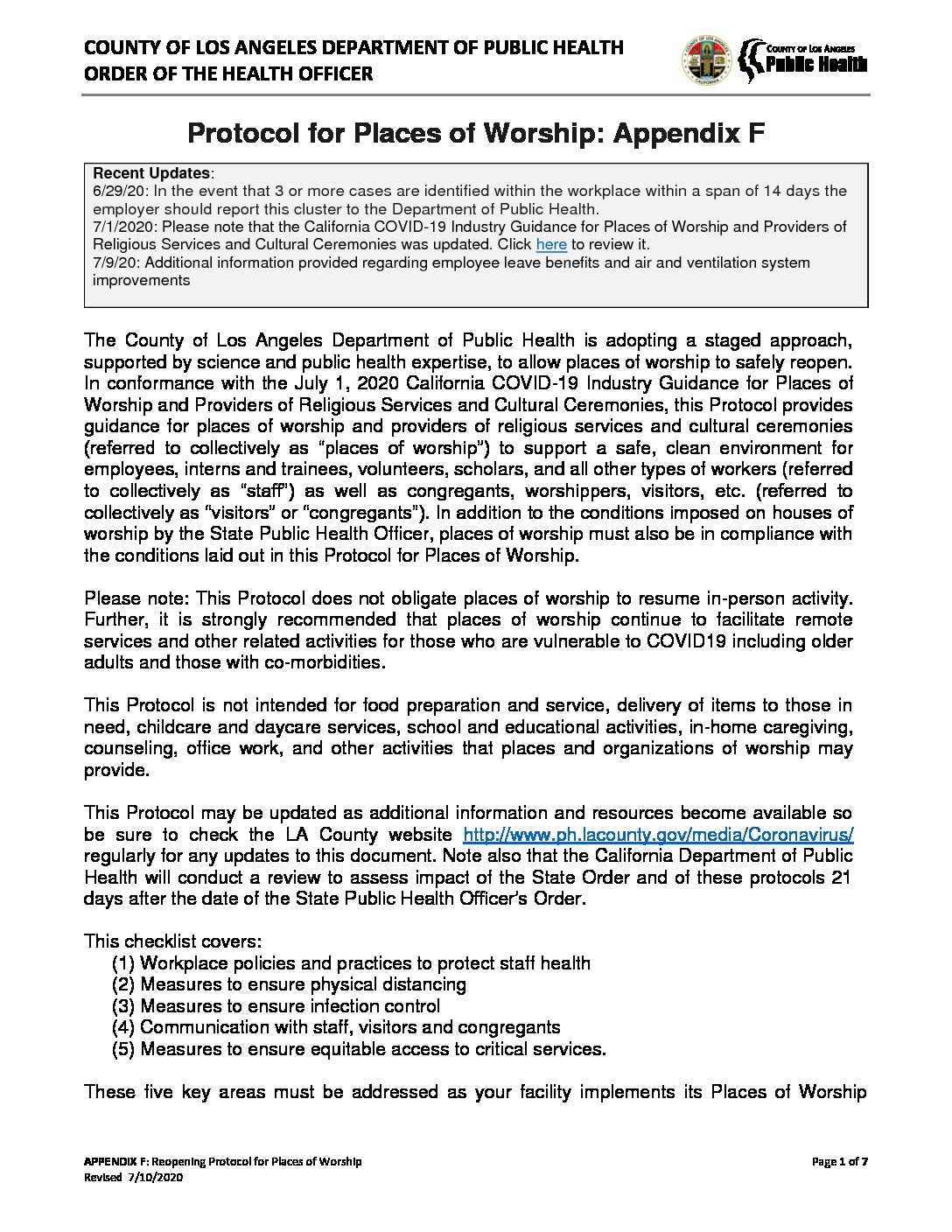 COUNTY OF LOS ANGELES DEPARTMENT OF PUBLIC HEALTH
ORDER OF THE HEALTH OFFICER

COUNTY OF LOS ANGELES
Public Health

Protocol for Places of Worship: Appendix F

Recent Updates:
6/29/20: In the event that 3 or more cases are identified within the workplace within a span of 14 days the employer should report this cluster to the Department of Public Health.
7/1/2020: Please note that the California COVID-19 Industry Guidance for Places of Worship and Providers of Religious Services and Cultural Ceremonies was updated. Click here to review it.
7/9/20: Additional information provided regarding employee leave benefits and air and ventilation system improvements

The County of Los Angeles Department of Public Health is adopting a staged approach, supported by science and public health expertise, to allow places of worship to safely reopen. In conformance with the July 1, 2020 California COVID-19 Industry Guidance for Places of Worship and Providers of Religious Services and Cultural Ceremonies, this Protocol provides guidance for places of worship and providers of religious services and cultural ceremonies (referred to collectively as "places of worship") to support a safe, clean environment for employees, interns and trainees, volunteers, scholars, and all other types of workers (referred to collectively as "staff") as well as congregants, worshippers, visitors, etc. (referred to collectively as "visitors" or "congregants"). In addition to the conditions imposed on houses of worship by the State Public Health Officer, places of worship must also be in compliance with the conditions laid out in this Protocol for Places of Worship.

Please note: This Protocol does not obligate places of worship to resume in-person activity. Further, it is strongly recommended that places of worship continue to facilitate remote services and other related activities for those who are vulnerable to COVID19 including older adults and those with co-morbidities.

This Protocol is not intended for food preparation and service, delivery of items to those in need, childcare and daycare services, school and educational activities, in-home caregiving, counseling, office work, and other activities that places and organizations of worship may provide.

This Protocol may be updated as additional information and resources become available so be sure to check the LA County website http://www.ph.lacounty.gov/media/Coronavirus/ regularly for any updates to this document. Note also that the California Department of Public Health will conduct a review to assess impact of the State Order and of these protocols 21 days after the date of the State Public Health Officer's Order.

This checklist covers:
(1) Workplace policies and practices to protect staff health
(2) Measures to ensure physical distancing
(3) Measures to ensure infection control
(4) Communication with staff, visitors and congregants
(5) Measures to ensure equitable access to critical services.

These five key areas must be addressed as your facility implements its Places of Worship

APPENDIX F: Reopening Protocol for Places of Worship
Revised 7/10/2020

Page 1 of 7